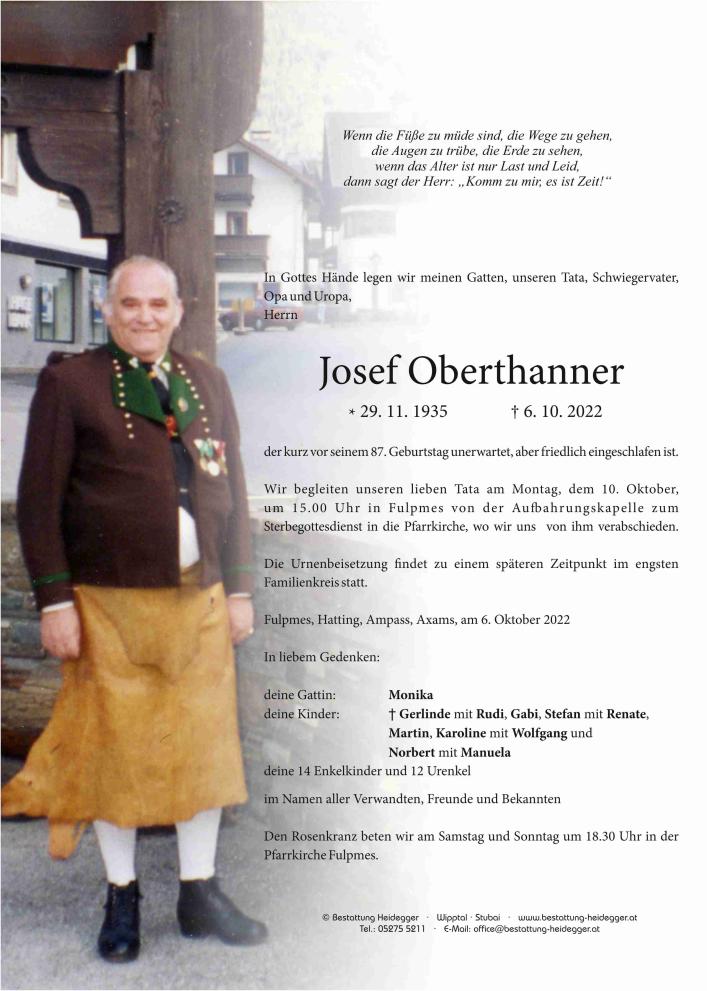 Wenn die Füße zu müde sind, die Wege zu gehen,
die Augen zu trübe, die Erde zu sehen,
wenn das Alter ist nur Last und Leid,
dann sagt der Herr: „Komm zu mir, es ist Zeit!“

In Gottes Hände legen wir meinen Gatten, unseren Tata, Schwiegervater, Opa und Uropa, Herrn

Josef Oberthanner

* 29. 11. 1935 † 6. 10. 2022

der kurz vor seinem 87. Geburtstag unerwartet, aber friedlich eingeschlafen ist.

Wir begleiten unseren lieben Tata am Montag, dem 10. Oktober, um 15.00 Uhr in Fulpmes von der Aufbahrungskapelle zum Sterbegottesdienst in die Pfarrkirche, wo wir uns von ihm verabschieden.

Die Urnenbeisetzung findet zu einem späteren Zeitpunkt im engsten Familienkreis statt.

Fulpmes, Hatting, Ampass, Axams, am 6. Oktober 2022

In liebem Gedenken:

deine Gattin: Monika
deine Kinder: † Gerlinde mit Rudi, Gabi, Stefan mit Renate, Martin, Karoline mit Wolfgang und Norbert mit Manuela
deine 14 Enkelkinder und 12 Urenkel

im Namen aller Verwandten, Freunde und Bekannten

Den Rosenkranz beten wir am Samstag und Sonntag um 18.30 Uhr in der Pfarrkirche Fulpmes.

© Bestattung Heidegger · Wipptal · Stubai · www.bestattung-heidegger.at
Tel.: 05275 5211 · E-Mail: office@bestattung-heidegger.at